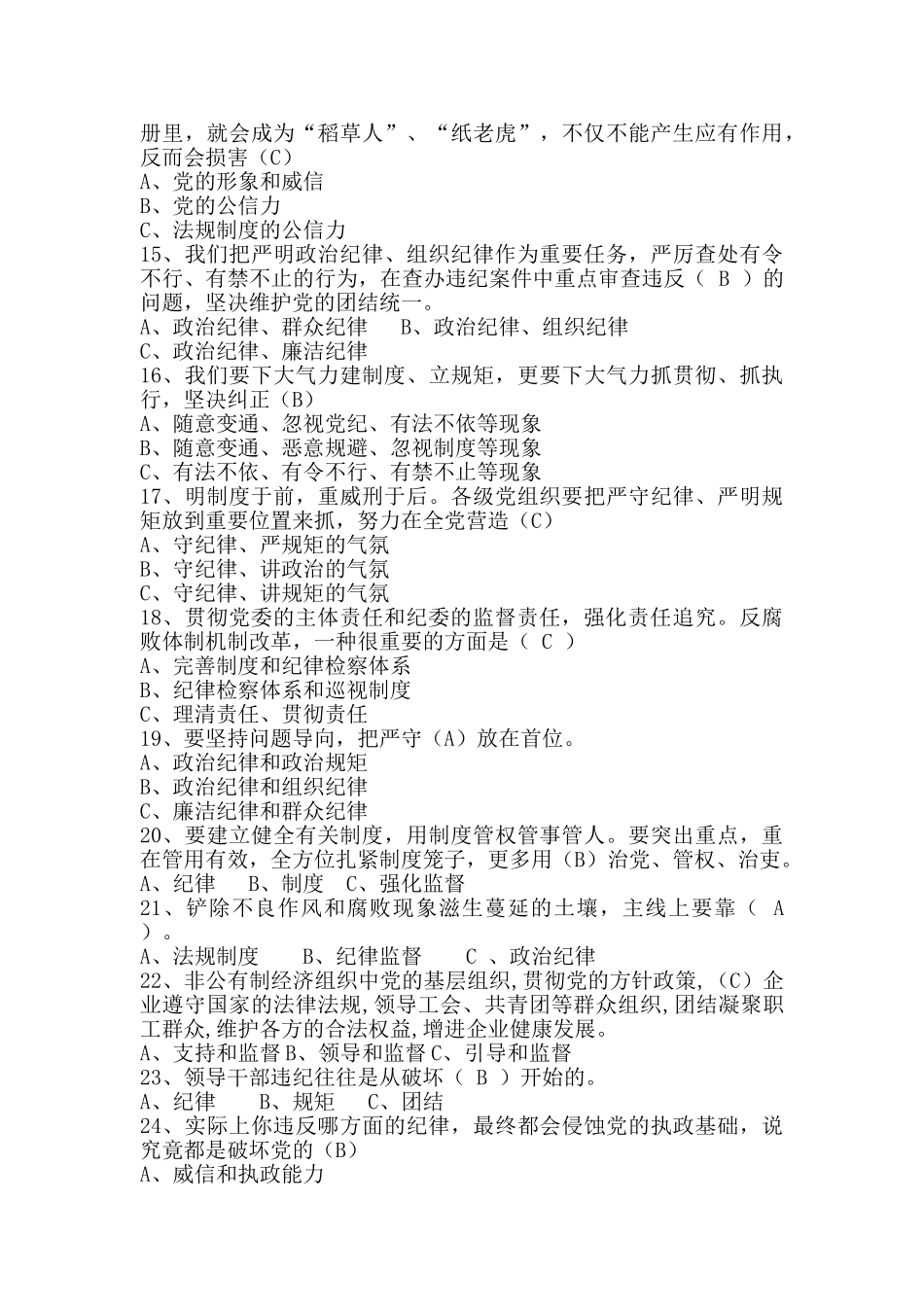 册里，就会成为“稻草人”、“纸老虎”，不仅不能产生应有作用，反而会损害（C）
A、党的形象和威信
B、党的公信力
C、法规制度的公信力
15、我们把严明政治纪律、组织纪律作为重要任务，严厉查处有令不行、有禁不止的行为，在查办违纪案件中重点审查违反（ B ）的问题，坚决维护党的团结统一。
A、政治纪律、群众纪律　B、政治纪律、组织纪律
C、政治纪律、廉洁纪律
16、我们要下大气力建制度、立规矩，更要下大气力抓贯彻、抓执行，坚决纠正（B）
A、随意变通、忽视党纪、有法不依等现象
B、随意变通、恶意规避、忽视制度等现象
C、有法不依、有令不行、有禁不止等现象
17、明制度于前，重威刑于后。各级党组织要把严守纪律、严明规矩放到重要位置来抓，努力在全党营造（C）
A、守纪律、严规矩的气氛
B、守纪律、讲政治的气氛
C、守纪律、讲规矩的气氛
18、贯彻党委的主体责任和纪委的监督责任，强化责任追究。反腐败体制机制改革，一种很重要的方面是（ C ）
A、完善制度和纪律检察体系
B、纪律检察体系和巡视制度
C、理清责任、贯彻责任
19、要坚持问题导向，把严守（A）放在首位。
A、政治纪律和政治规矩
B、政治纪律和组织纪律
C、廉洁纪律和群众纪律
20、要建立健全有关制度，用制度管权管事管人。要突出重点，重在管用有效，全方位扎紧制度笼子，更多用（B）治党、管权、治吏。
A、纪律　B、制度　C、强化监督
21、铲除不良作风和腐败现象滋生蔓延的土壤，主线上要靠（ A ）。
A、法规制度　B、纪律监督　C 、政治纪律
22、非公有制经济组织中党的基层组织,贯彻党的方针政策,（C）企业遵守国家的法律法规,领导工会、共青团等群众组织,团结凝聚职工群众,维护各方的合法权益,增进企业健康发展。
A、支持和监督 B、领导和监督 C、引导和监督
23、领导干部违纪往往是从破坏（ B ）开始的。
A、纪律　B、规矩　C、团结
24、实际上你违反哪方面的纪律，最终都会侵蚀党的执政基础，说究竟都是破坏党的（B）
A、威信和执政能力